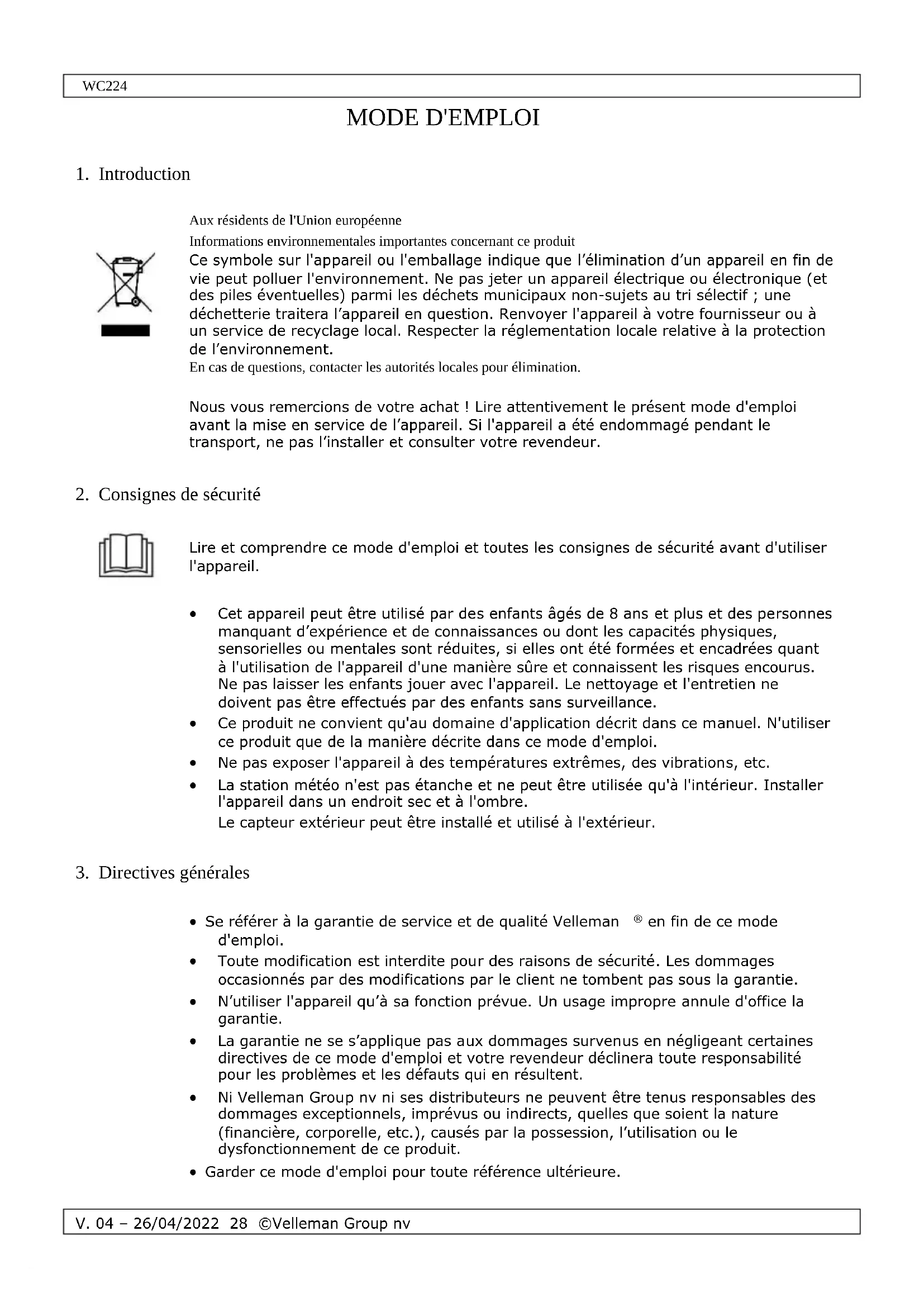 WC224

MODE D'EMPLOI

1. Introduction

Aux résidents de l'Union européenne

Informations environnementales importantes concernant ce produit

Ce symbole sur l'appareil ou l'emballage indique que l'élimination d'un appareil en fin de vie peut polluer l'environnement. Ne pas jeter un appareil électrique ou électronique (et des piles éventuelles) parmi les déchets municipaux non-sujets au tri sélectif ; une déchetterie traitera l'appareil en question. Renvoyer l'appareil à votre fournisseur ou à un service de recyclage local. Respecter la réglementation locale relative à la protection de l'environnement.

En cas de questions, contacter les autorités locales pour élimination.

Nous vous remercions de votre achat ! Lire attentivement le présent mode d'emploi avant la mise en service de l'appareil. Si l'appareil a été endommagé pendant le transport, ne pas l'installer et consulter votre revendeur.

2. Consignes de sécurité

Lire et comprendre ce mode d'emploi et toutes les consignes de sécurité avant d'utiliser l'appareil.

• Cet appareil peut être utilisé par des enfants âgés de 8 ans et plus et des personnes manquant d'expérience et de connaissances ou dont les capacités physiques, sensorielles ou mentales sont réduites, si elles ont été formées et encadrées quant à l'utilisation de l'appareil d'une manière sûre et connaissent les risques encourus. Ne pas laisser les enfants jouer avec l'appareil. Le nettoyage et l'entretien ne doivent pas être effectués par des enfants sans surveillance.
• Ce produit ne convient qu'au domaine d'application décrit dans ce manuel. N'utiliser ce produit que de la manière décrite dans ce mode d'emploi.
• Ne pas exposer l'appareil à des températures extrêmes, des vibrations, etc.
• La station météo n'est pas étanche et ne peut être utilisée qu'à l'intérieur. Installer l'appareil dans un endroit sec et à l'ombre.
Le capteur extérieur peut être installé et utilisé à l'extérieur.

3. Directives générales

• Se référer à la garantie de service et de qualité Velleman ® en fin de ce mode d'emploi.
• Toute modification est interdite pour des raisons de sécurité. Les dommages occasionnés par des modifications par le client ne tombent pas sous la garantie.
• N'utiliser l'appareil qu'à sa fonction prévue. Un usage impropre annule d'office la garantie.
• La garantie ne se s'applique pas aux dommages survenus en négligeant certaines directives de ce mode d'emploi et votre revendeur déclinera toute responsabilité pour les problèmes et les défauts qui en résultent.
• Ni Velleman Group nv ni ses distributeurs ne peuvent être tenus responsables des dommages exceptionnels, imprévus ou indirects, quelles que soient la nature (financière, corporelle, etc.), causés par la possession, l'utilisation ou le dysfonctionnement de ce produit.
• Garder ce mode d'emploi pour toute référence ultérieure.

V. 04 – 26/04/2022 28 ©Velleman Group nv